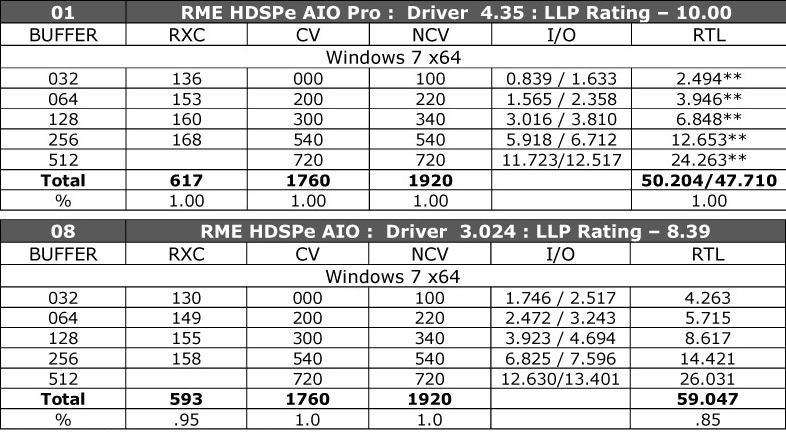 | 01 | RME HDSPe AIO Pro :  Driver  4.35 : LLP Rating – 10.00 | | | | |
|---|---|---|---|---|---|
| BUFFER | RXC | CV | NCV | I/O | RTL |
| Windows 7 x64 | | | | | |
| 032 | 136 | 000 | 100 | 0.839 / 1.633 | 2.494** |
| 064 | 153 | 200 | 220 | 1.565 / 2.358 | 3.946** |
| 128 | 160 | 300 | 340 | 3.016 / 3.810 | 6.848** |
| 256 | 168 | 540 | 540 | 5.918 / 6.712 | 12.653** |
| 512 | | 720 | 720 | 11.723/12.517 | 24.263** |
| Total | 617 | 1760 | 1920 | | 50.204/47.710 |
| % | 1.00 | 1.00 | 1.00 | | 1.00 |

| 08 | RME HDSPe AIO :  Driver  3.024 : LLP Rating – 8.39 | | | | |
|---|---|---|---|---|---|
| BUFFER | RXC | CV | NCV | I/O | RTL |
| Windows 7 x64 | | | | | |
| 032 | 130 | 000 | 100 | 1.746 / 2.517 | 4.263 |
| 064 | 149 | 200 | 220 | 2.472 / 3.243 | 5.715 |
| 128 | 155 | 300 | 340 | 3.923 / 4.694 | 8.617 |
| 256 | 158 | 540 | 540 | 6.825 / 7.596 | 14.421 |
| 512 | | 720 | 720 | 12.630/13.401 | 26.031 |
| Total | 593 | 1760 | 1920 | | 59.047 |
| % | .95 | 1.0 | 1.0 | | .85 |